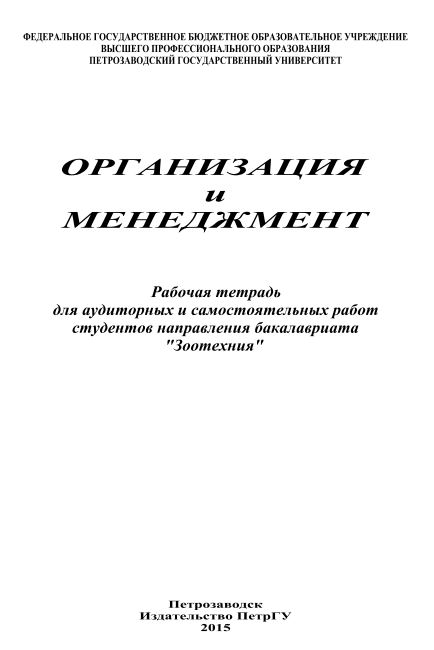 ФЕДЕРАЛЬНОЕ ГОСУДАРСТВЕННОЕ БЮДЖЕТНОЕ ОБРАЗОВАТЕЛЬНОЕ УЧРЕЖДЕНИЕ
ВЫСШЕГО ПРОФЕССИОНАЛЬНОГО ОБРАЗОВАНИЯ
ПЕТРОЗАВОДСКИЙ ГОСУДАРСТВЕННЫЙ УНИВЕРСИТЕТ

ОРГАНИЗАЦИЯ
и
МЕНЕДЖМЕНТ

Рабочая тетрадь
для аудиторных и самостоятельных работ
студентов направления бакалавриата
"Зоотехния"

Петрозаводск
Издательство ПетрГУ
2015